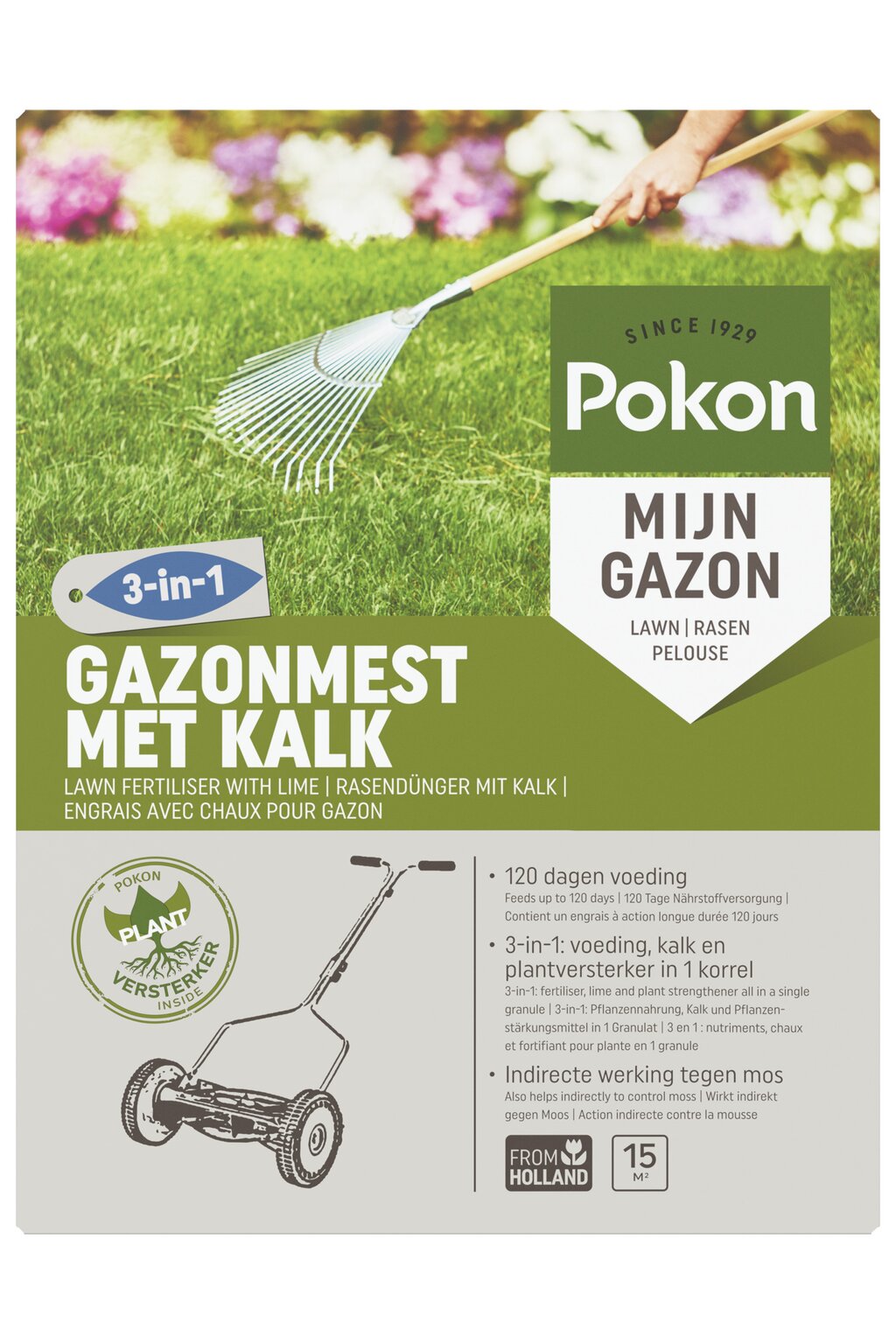 SINCE 1929
Pokon

MIJN
GAZON
LAWN | RASEN
PELOUSE

3-in-1

GAZONMEST
MET KALK

LAWN FERTILISER WITH LIME | RASENDÜNGER MIT KALK | ENGRAIS AVEC CHAUX POUR GAZON

POKON
PLANT
VERSTERKER
INSIDE

• 120 dagen voeding
Feeds up to 120 days | 120 Tage Nährstoffversorgung | Contient un engrais à action longue durée 120 jours

• 3-in-1: voeding, kalk en plantversterker in 1 korrel
3-in-1: fertiliser, lime and plant strengthener all in a single granule | 3-in-1: Pflanzennahrung, Kalk und Pflanzenstärkungsmittel in 1 Granulat | 3 en 1 : nutriments, chaux et fortifiant pour plante en 1 granule

• Indirecte werking tegen mos
Also helps indirectly to control moss | Wirkt indirekt gegen Moos | Action indirecte contre la mousse

FROM
HOLLAND

15
M²